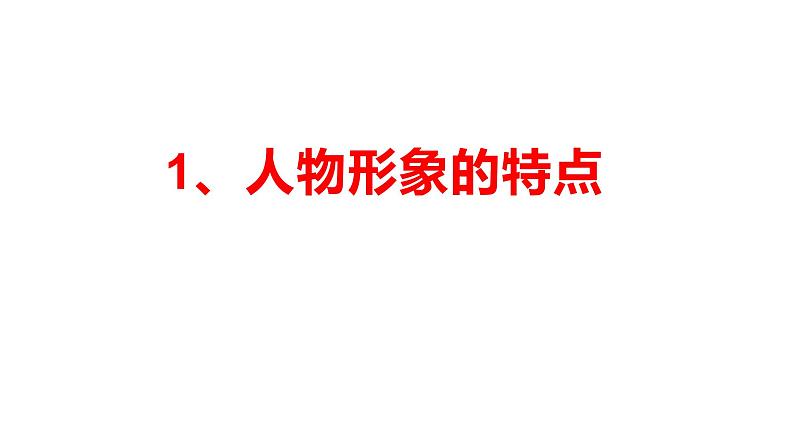 1、人物形象的特点